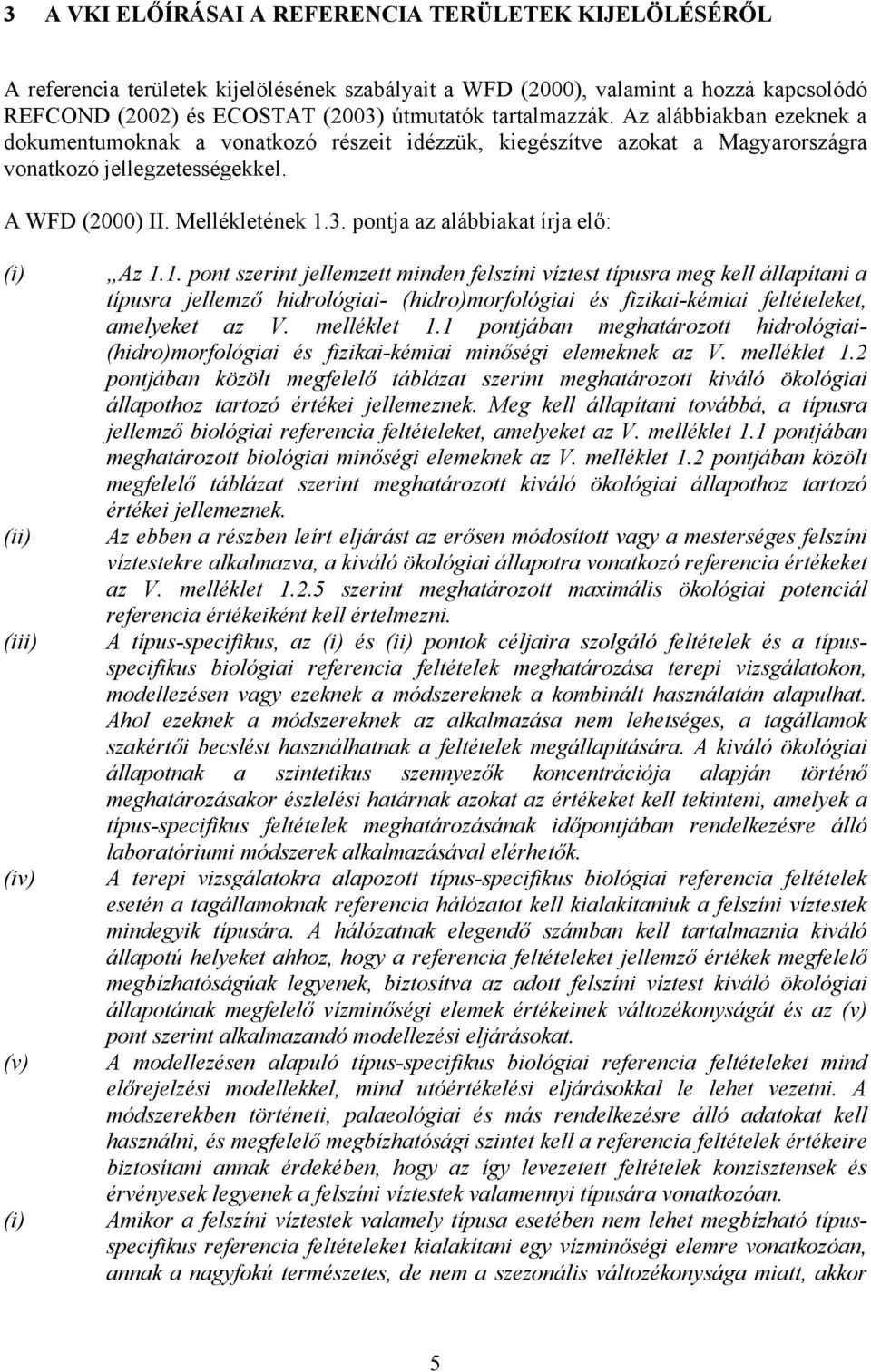 3 A VKI ELŐÍRÁSAI A REFERENCIA TERÜLETEK KIJELÖLÉSÉRŐL

A referencia területek kijelölésének szabályait a WFD (2000), valamint a hozzá kapcsolódó REFCOND (2002) és ECOSTAT (2003) útmutatók tartalmazzák. Az alábbiakban ezeknek a dokumentumoknak a vonatkozó részeit idézzük, kiegészítve azokat a Magyarországra vonatkozó jellegzetességekkel.

A WFD (2000) II. Mellékletének 1.3. pontja az alábbiakat írja elő:

(i) „Az 1.1. pont szerint jellemzett minden felszíni víztest típusra meg kell állapítani a típusra jellemző hidrológiai- (hidro)morfológiai és fizikai-kémiai feltételeket, amelyeket az V. melléklet 1.1 pontjában meghatározott hidrológiai- (hidro)morfológiai és fizikai-kémiai minőségi elemeknek az V. melléklet 1.2 pontjában közölt megfelelő táblázat szerint meghatározott kiváló ökológiai állapothoz tartozó értékei jellemeznek. Meg kell állapítani továbbá, a típusra jellemző biológiai referencia feltételeket, amelyeket az V. melléklet 1.1 pontjában meghatározott biológiai minőségi elemeknek az V. melléklet 1.2 pontjában közölt megfelelő táblázat szerint meghatározott kiváló ökológiai állapothoz tartozó értékei jellemeznek.

(ii) Az ebben a részben leírt eljárást az erősen módosított vagy a mesterséges felszíni víztestekre alkalmazva, a kiváló ökológiai állapotra vonatkozó referencia értékeket az V. melléklet 1.2.5 szerint meghatározott maximális ökológiai potenciál referencia értékeiként kell értelmezni.

(iii) A típus-specifikus, az (i) és (ii) pontok céljaira szolgáló feltételek és a típus-specifikus biológiai referencia feltételek meghatározása terepi vizsgálatokon, modellezésen vagy ezeknek a módszereknek a kombinált használatán alapulhat. Ahol ezeknek a módszereknek az alkalmazása nem lehetséges, a tagállamok szakértői becslést használhatnak a feltételek megállapítására. A kiváló ökológiai állapotnak a szintetikus szennyezők koncentrációja alapján történő meghatározásakor észlelési határnak azokat az értékeket kell tekinteni, amelyek a típus-specifikus feltételek meghatározásának időpontjában rendelkezésre álló laboratóriumi módszerek alkalmazásával elérhetők.

(iv) A terepi vizsgálatokra alapozott típus-specifikus biológiai referencia feltételek esetén a tagállamoknak referencia hálózatot kell kialakítaniuk a felszíni víztestek mindegyik típusára. A hálózatnak elegendő számban kell tartalmaznia kiváló állapotú helyeket ahhoz, hogy a referencia feltételeket jellemző értékek megfelelő megbízhatóságúak legyenek, biztosítva az adott felszíni víztest kiváló ökológiai állapotának megfelelő vízminőségi elemek értékeinek változékonyságát és az (v) pont szerint alkalmazandó modellezési eljárásokat.

(v) A modellezésen alapuló típus-specifikus biológiai referencia feltételeket mind előrejelzési modellekkel, mind utóértékelési eljárásokkal le lehet vezetni. A módszerekben történeti, palaeológiai és más rendelkezésre álló adatokat kell használni, és megfelelő megbízhatósági szintet kell a referencia feltételek értékeire biztosítani annak érdekében, hogy az így levezetett feltételek konzisztensek és érvényesek legyenek a felszíni víztestek valamennyi típusára vonatkozóan.

(i) Amikor a felszíni víztestek valamely típusa esetében nem lehet megbízható típus-specifikus referencia feltételeket kialakítani egy vízminőségi elemre vonatkozóan, annak a nagyfokú természetes, de nem a szezonális változékonysága miatt, akkor

5